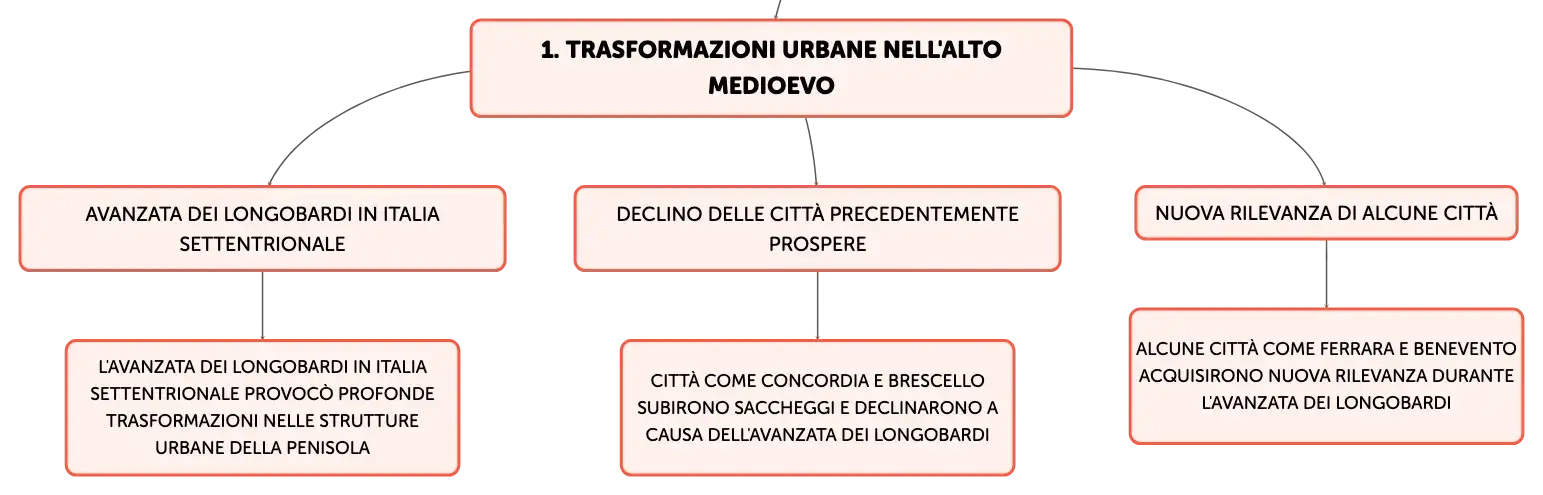 1. TRASFORMAZIONI URBANE NELL'ALTO MEDIOEVO

AVANZATA DEI LONGOBARDI IN ITALIA SETTENTRIONALE

L'AVANZATA DEI LONGOBARDI IN ITALIA SETTENTRIONALE PROVOCÒ PROFONDE TRASFORMAZIONI NELLE STRUTTURE URBANE DELLA PENISOLA

DECLINO DELLE CITTÀ PRECEDENTEMENTE PROSPERE

CITTÀ COME CONCORDIA E BRESCELLO SUBIRONO SACCHEGGI E DECLINARONO A CAUSA DELL'AVANZATA DEI LONGOBARDI

NUOVA RILEVANZA DI ALCUNE CITTÀ

ALCUNE CITTÀ COME FERRARA E BENEVENTO ACQUISIRONO NUOVA RILEVANZA DURANTE L'AVANZATA DEI LONGOBARDI